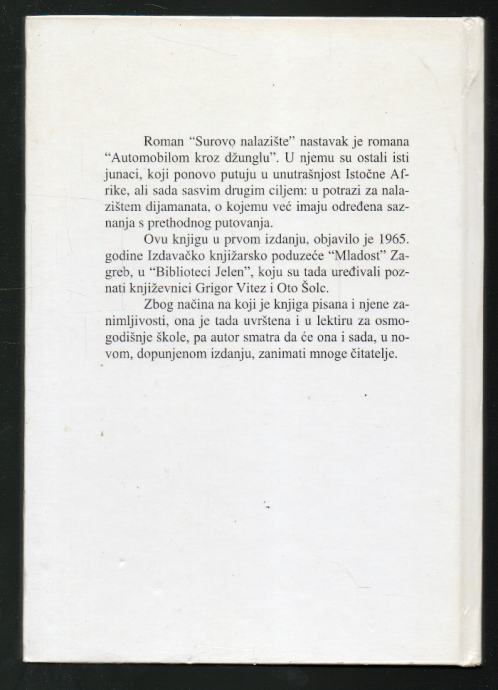 Roman "Surovo nalazište" nastavak je romana "Automobilom kroz džunglu". U njemu su ostali isti junaci, koji ponovo putuju u unutrašnjost Istočne Afrike, ali sada sasvim drugim ciljem: u potrazi za nalazištem dijamanata, o kojemu već imaju određena saznanja s prethodnog putovanja.

Ovu knjigu u prvom izdanju, objavilo je 1965. godine Izdavačko knjižarsko poduzeće "Mladost" Zagreb, u "Biblioteci Jelen", koju su tada uređivali poznati književnici Grigor Vitez i Oto Šolc.

Zbog načina na koji je knjiga pisana i njene zanimljivosti, ona je tada uvrštena i u lektiru za osmogodišnje škole, pa autor smatra da će ona i sada, u novom, dopunjenom izdanju, zanimati mnoge čitatelje.